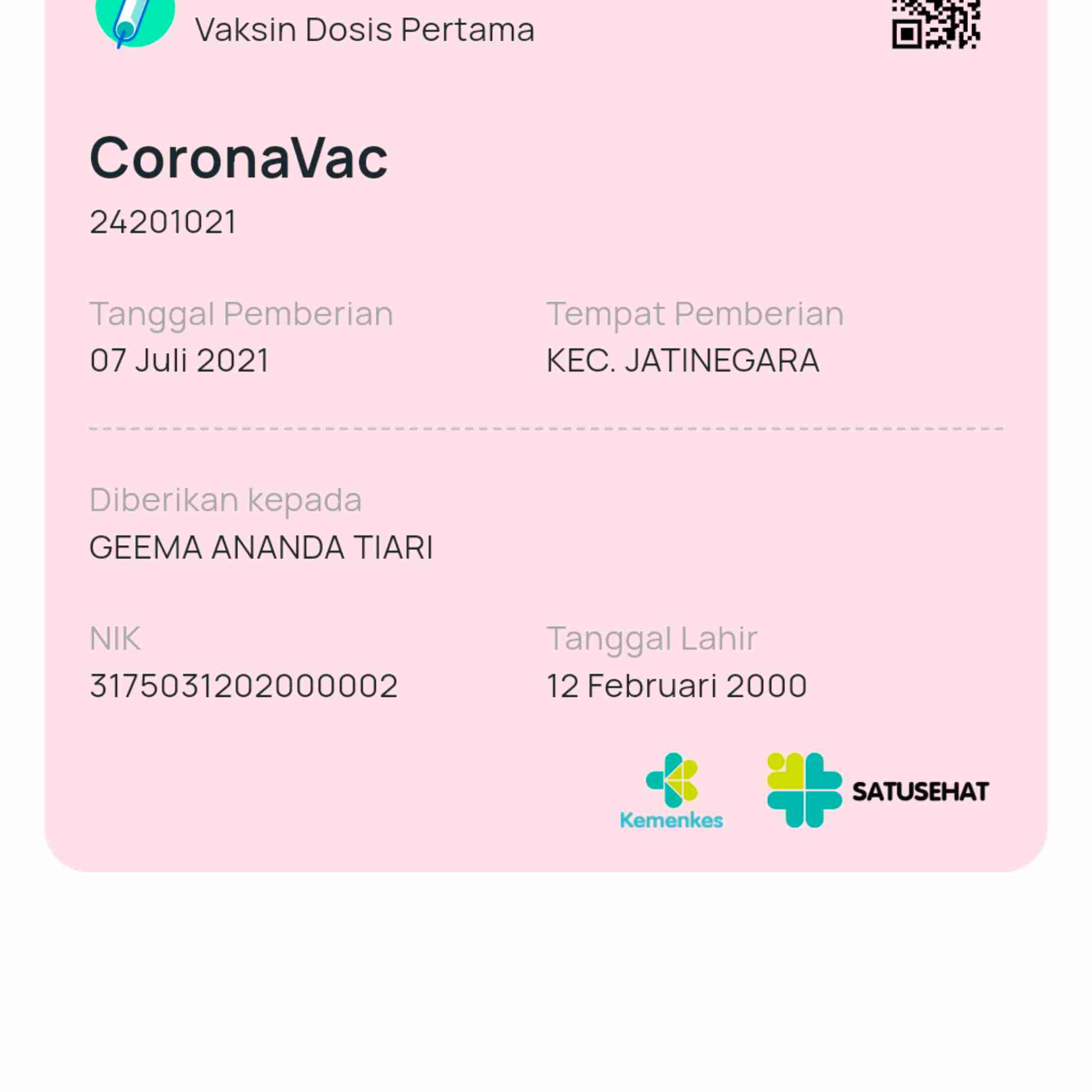 Vaksin Dosis Pertama

CoronaVac
24201021

Tanggal Pemberian
07 Juli 2021

Tempat Pemberian
KEC. JATINEGARA

Diberikan kepada
GEEMA ANANDA TIARI

NIK
3175031202000002

Tanggal Lahir
12 Februari 2000

Kemenkes

SATUSEHAT